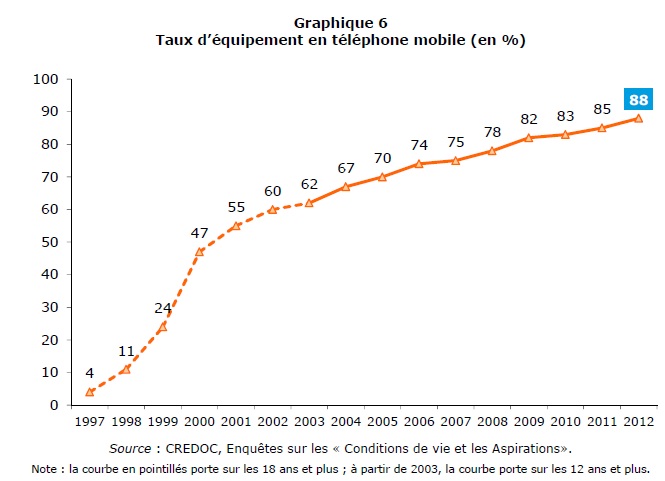 Graphique 6
Taux d'équipement en téléphone mobile (en %)

100
90
80
70
60
50
40
30
20
10
0

4
11
24
47
55
60
62
67
70
74
75
78
82
83
85
88

1997 1998 1999 2000 2001 2002 2003 2004 2005 2006 2007 2008 2009 2010 2011 2012

Source : CREDOC, Enquêtes sur les « Conditions de vie et les Aspirations».

Note : la courbe en pointillés porte sur les 18 ans et plus ; à partir de 2003, la courbe porte sur les 12 ans et plus.